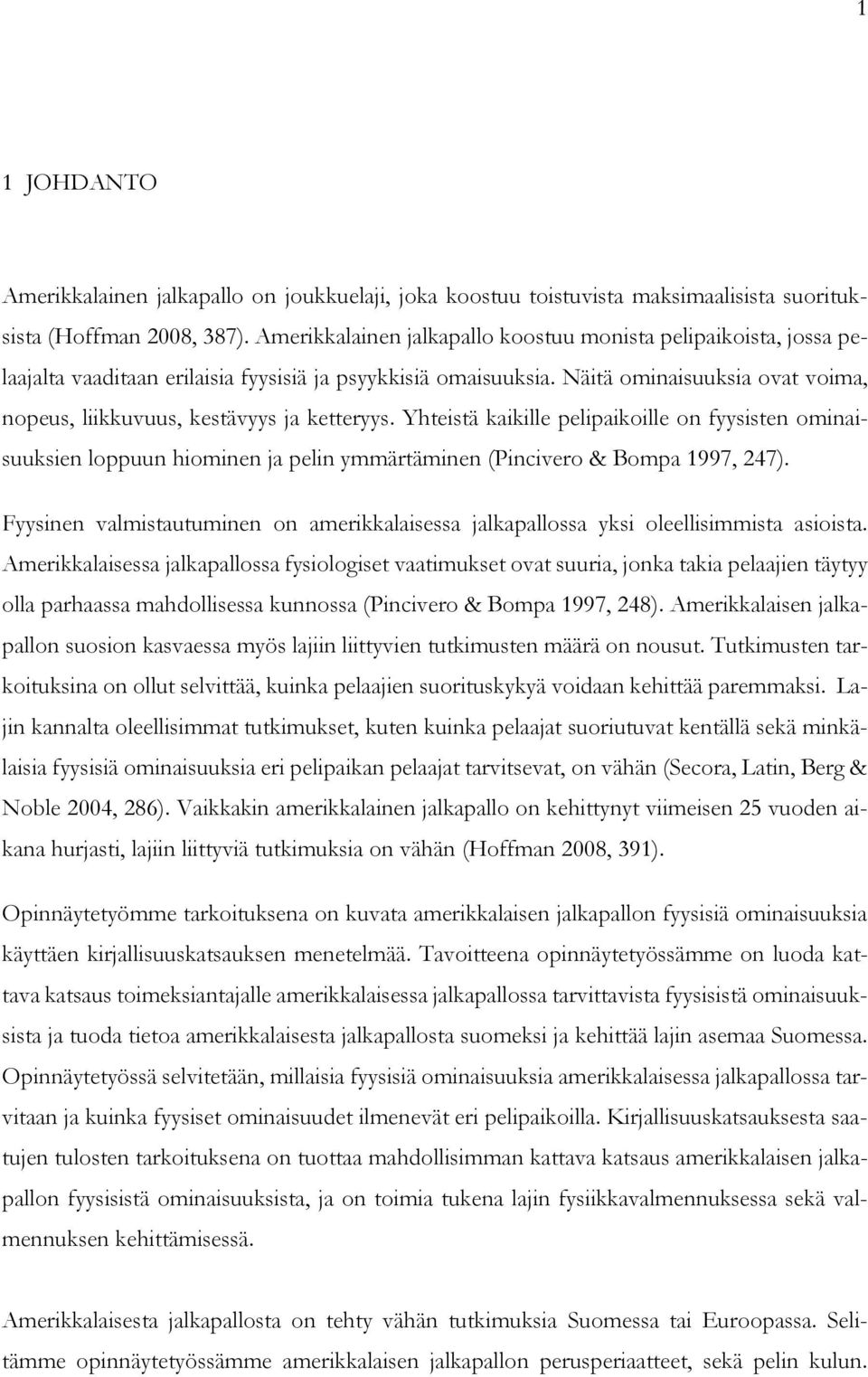 1

1 JOHDANTO

Amerikkalainen jalkapallo on joukkuelaji, joka koostuu toistuvista maksimaalisista suorituksista (Hoffman 2008, 387). Amerikkalainen jalkapallo koostuu monista pelipaikoista, jossa pelaajalta vaaditaan erilaisia fyysisiä ja psyykkisiä omaisuuksia. Näitä ominaisuuksia ovat voima, nopeus, liikkuvuus, kestävyys ja ketteryys. Yhteistä kaikille pelipaikoille on fyysisten ominaisuuksien loppuun hiominen ja pelin ymmärtäminen (Pincivero & Bompa 1997, 247).

Fyysinen valmistautuminen on amerikkalaisessa jalkapallossa yksi oleellisimmista asioista. Amerikkalaisessa jalkapallossa fysiologiset vaatimukset ovat suuria, jonka takia pelaajien täytyy olla parhaassa mahdollisessa kunnossa (Pincivero & Bompa 1997, 248). Amerikkalaisen jalkapallon suosion kasvaessa myös lajiin liittyvien tutkimusten määrä on nousut. Tutkimusten tarkoituksina on ollut selvittää, kuinka pelaajien suorituskykyä voidaan kehittää paremmaksi. Lajin kannalta oleellisimmat tutkimukset, kuten kuinka pelaajat suoriutuvat kentällä sekä minkälaisia fyysisiä ominaisuuksia eri pelipaikan pelaajat tarvitsevat, on vähän (Secora, Latin, Berg & Noble 2004, 286). Vaikkakin amerikkalainen jalkapallo on kehittynyt viimeisen 25 vuoden aikana hurjasti, lajiin liittyviä tutkimuksia on vähän (Hoffman 2008, 391).

Opinnäytetyömme tarkoituksena on kuvata amerikkalaisen jalkapallon fyysisiä ominaisuuksia käyttäen kirjallisuuskatsauksen menetelmää. Tavoitteena opinnäytetyössämme on luoda kattava katsaus toimeksiantajalle amerikkalaisessa jalkapallossa tarvittavista fyysisistä ominaisuuksista ja tuoda tietoa amerikkalaisesta jalkapallosta suomeksi ja kehittää lajin asemaa Suomessa. Opinnäytetyössä selvitetään, millaisia fyysisiä ominaisuuksia amerikkalaisessa jalkapallossa tarvitaan ja kuinka fyysiset ominaisuudet ilmenevät eri pelipaikoilla. Kirjallisuuskatsauksesta saatujen tulosten tarkoituksena on tuottaa mahdollisimman kattava katsaus amerikkalaisen jalkapallon fyysisistä ominaisuuksista, ja on toimia tukena lajin fysiikkavalmennuksessa sekä valmennuksen kehittämisessä.

Amerikkalaisesta jalkapallosta on tehty vähän tutkimuksia Suomessa tai Euroopassa. Selitämme opinnäytetyössämme amerikkalaisen jalkapallon perusperiaatteet, sekä pelin kulun.